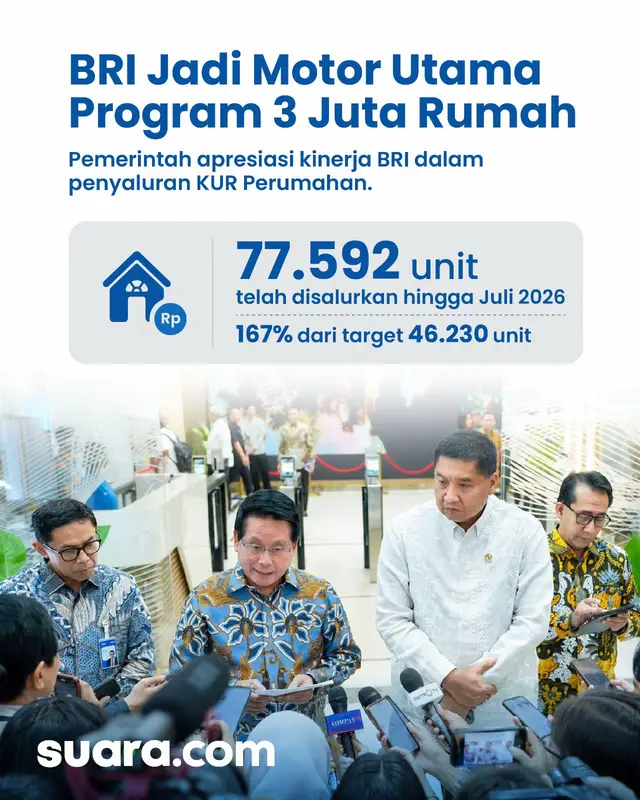 BRI Jadi Motor Utama Program 3 Juta Rumah

Pemerintah apresiasi kinerja BRI dalam penyaluran KUR Perumahan.

Rp

77.592 unit

telah disalurkan hingga Juli 2026

167% dari target 46.230 unit

suara.com